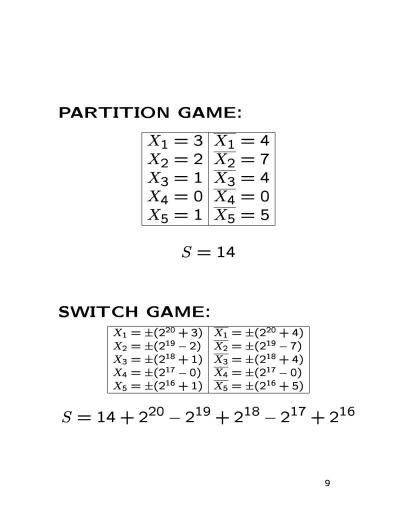 PARTITION GAME:

| $X_1 = 3$ | $\overline{X_1} = 4$ |
|---|---|
| $X_2 = 2$ | $\overline{X_2} = 7$ |
| $X_3 = 1$ | $\overline{X_3} = 4$ |
| $X_4 = 0$ | $\overline{X_4} = 0$ |
| $X_5 = 1$ | $\overline{X_5} = 5$ |

$S = 14$

SWITCH GAME:

| $X_1 = \pm(2^{20} + 3)$ | $\overline{X_1} = \pm(2^{20} + 4)$ |
|---|---|
| $X_2 = \pm(2^{19} - 2)$ | $\overline{X_2} = \pm(2^{19} - 7)$ |
| $X_3 = \pm(2^{18} + 1)$ | $\overline{X_3} = \pm(2^{18} + 4)$ |
| $X_4 = \pm(2^{17} - 0)$ | $\overline{X_4} = \pm(2^{17} - 0)$ |
| $X_5 = \pm(2^{16} + 1)$ | $\overline{X_5} = \pm(2^{16} + 5)$ |

$S = 14 + 2^{20} - 2^{19} + 2^{18} - 2^{17} + 2^{16}$

9